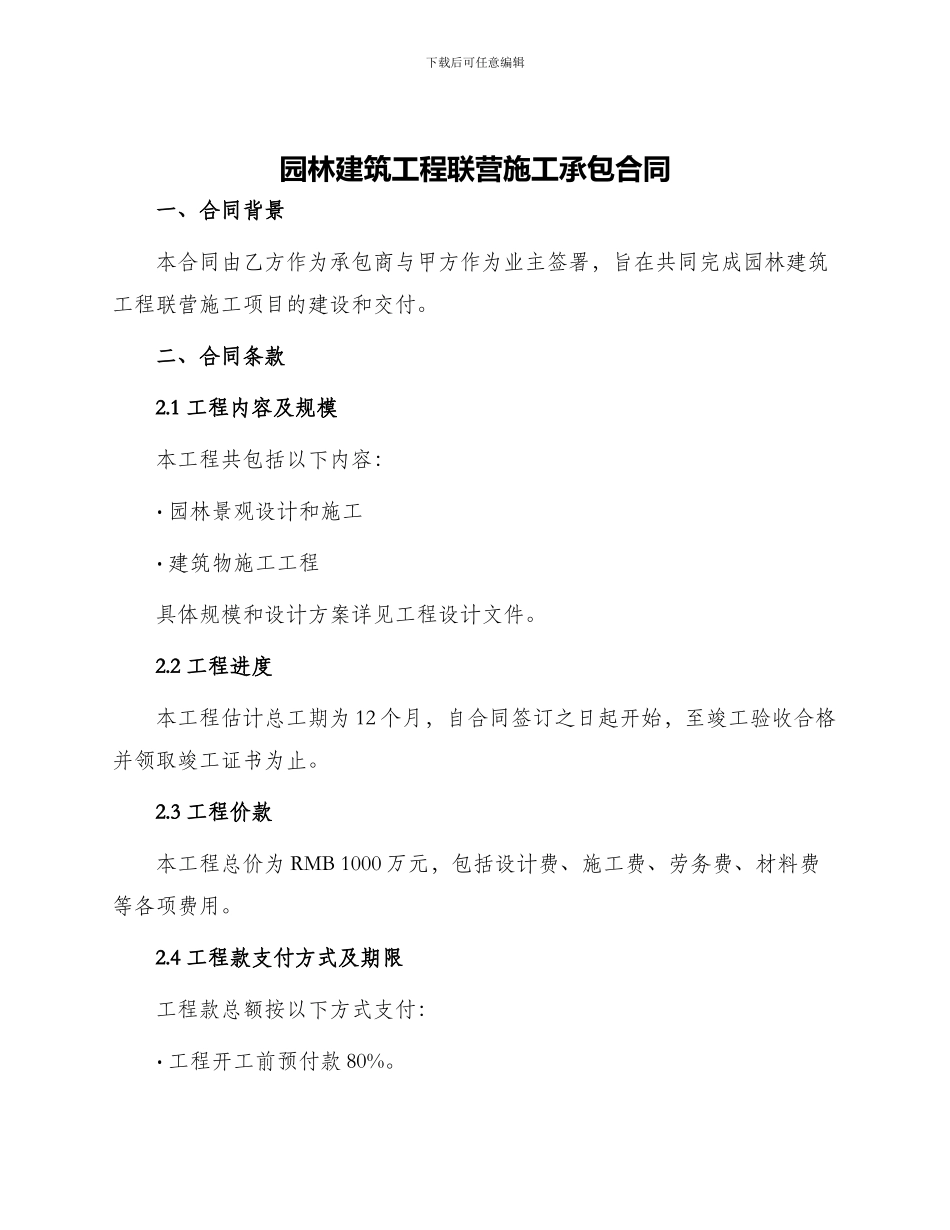 下载后可任意编辑

园林建筑工程联营施工承包合同

一、合同背景

本合同由乙方作为承包商与甲方作为业主签署，旨在共同完成园林建筑工程联营施工项目的建设和交付。

二、合同条款

2.1 工程内容及规模

本工程共包括以下内容：

· 园林景观设计和施工

· 建筑物施工工程

具体规模和设计方案详见工程设计文件。

2.2 工程进度

本工程估计总工期为 12 个月，自合同签订之日起开始，至竣工验收合格并领取竣工证书为止。

2.3 工程价款

本工程总价为 RMB 1000 万元，包括设计费、施工费、劳务费、材料费等各项费用。

2.4 工程款支付方式及期限

工程款总额按以下方式支付：

· 工程开工前预付款 80%。